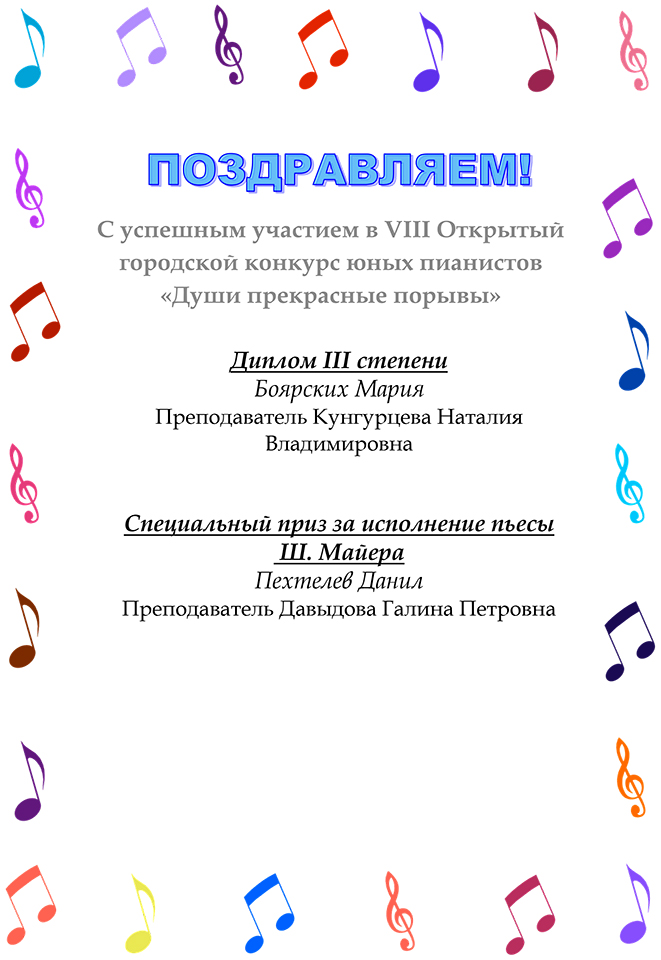 ПОЗДРАВЛЯЕМ!

С успешным участием в VIII Открытый городской конкурс юных пианистов «Души прекрасные порывы»

Диплом III степени
Боярских Мария
Преподаватель Кунгурцева Наталия Владимировна

Специальный приз за исполнение пьесы Ш. Майера
Пехтелев Данил
Преподаватель Давыдова Галина Петровна